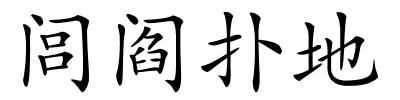 闾阎扑地